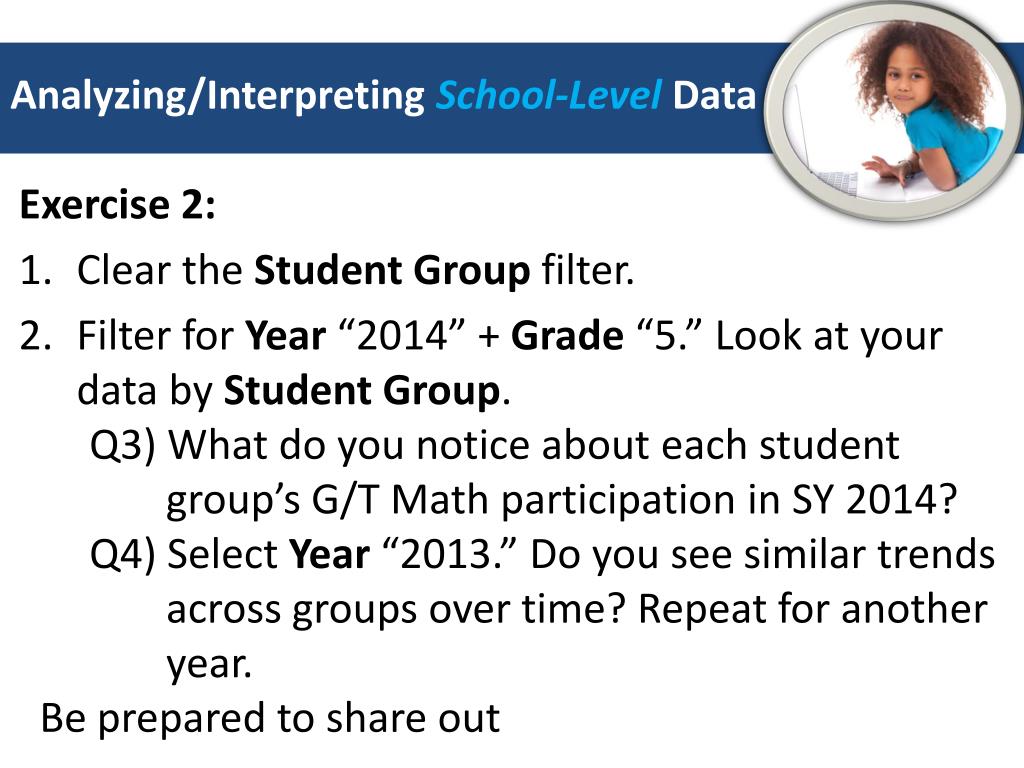 Analyzing/Interpreting School-Level Data

Exercise 2:

1. Clear the Student Group filter.
2. Filter for Year “2014” + Grade “5.” Look at your data by Student Group.
Q3) What do you notice about each student group’s G/T Math participation in SY 2014?
Q4) Select Year “2013.” Do you see similar trends across groups over time? Repeat for another year.

Be prepared to share out